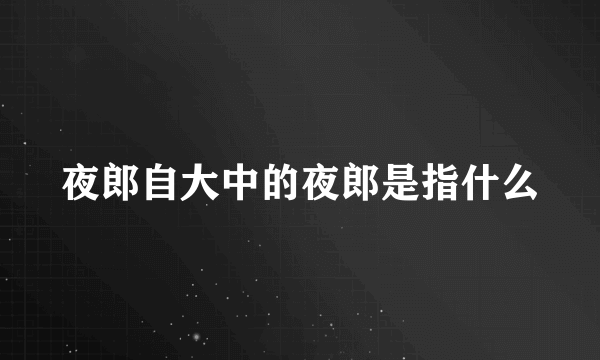 夜郎自大中的夜郎是指什么